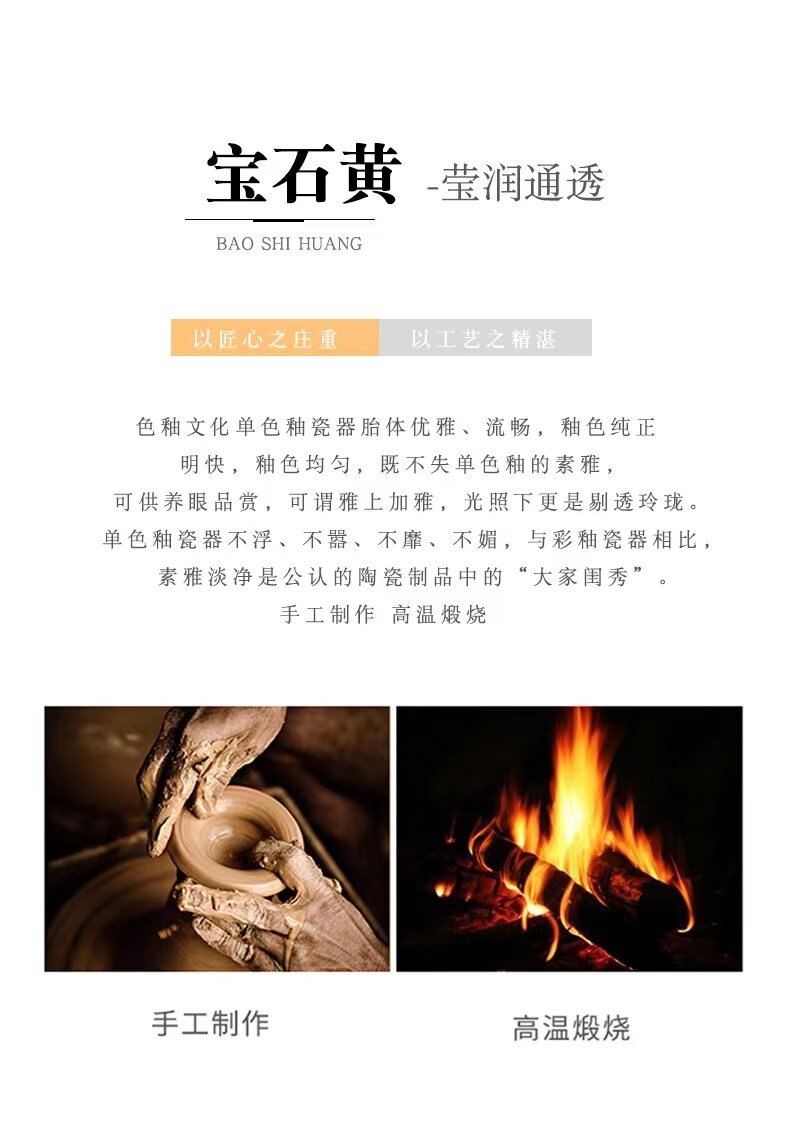 宝石黄 -莹润通透

BAO SHI HUANG

以匠心之庄重 以工艺之精湛

色釉文化单色釉瓷器胎体优雅、流畅，釉色纯正

明快，釉色均匀，既不失单色釉的素雅，

可供养眼品赏，可谓雅上加雅，光照下更是剔透玲珑。

单色釉瓷器不浮、不嚣、不靡、不媚，与彩釉瓷器相比，

素雅淡净是公认的陶瓷制品中的“大家闺秀”。

手工制作 高温煅烧

手工制作

高温煅烧